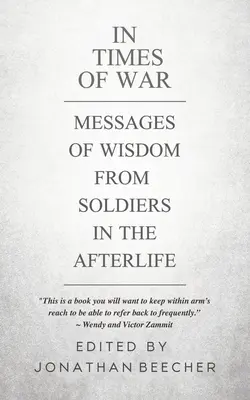 IN TIMES OF WAR

MESSAGES OF WISDOM FROM SOLDIERS IN THE AFTERLIFE

"This is a book you will want to keep within arm's reach to be able to refer back to frequently."
~ Wendy and Victor Zammit

EDITED BY
JONATHAN BEECHER